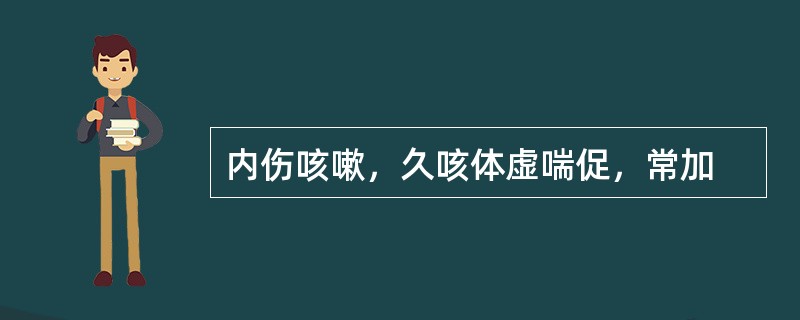 内伤咳嗽，久咳体虚喘促，常加